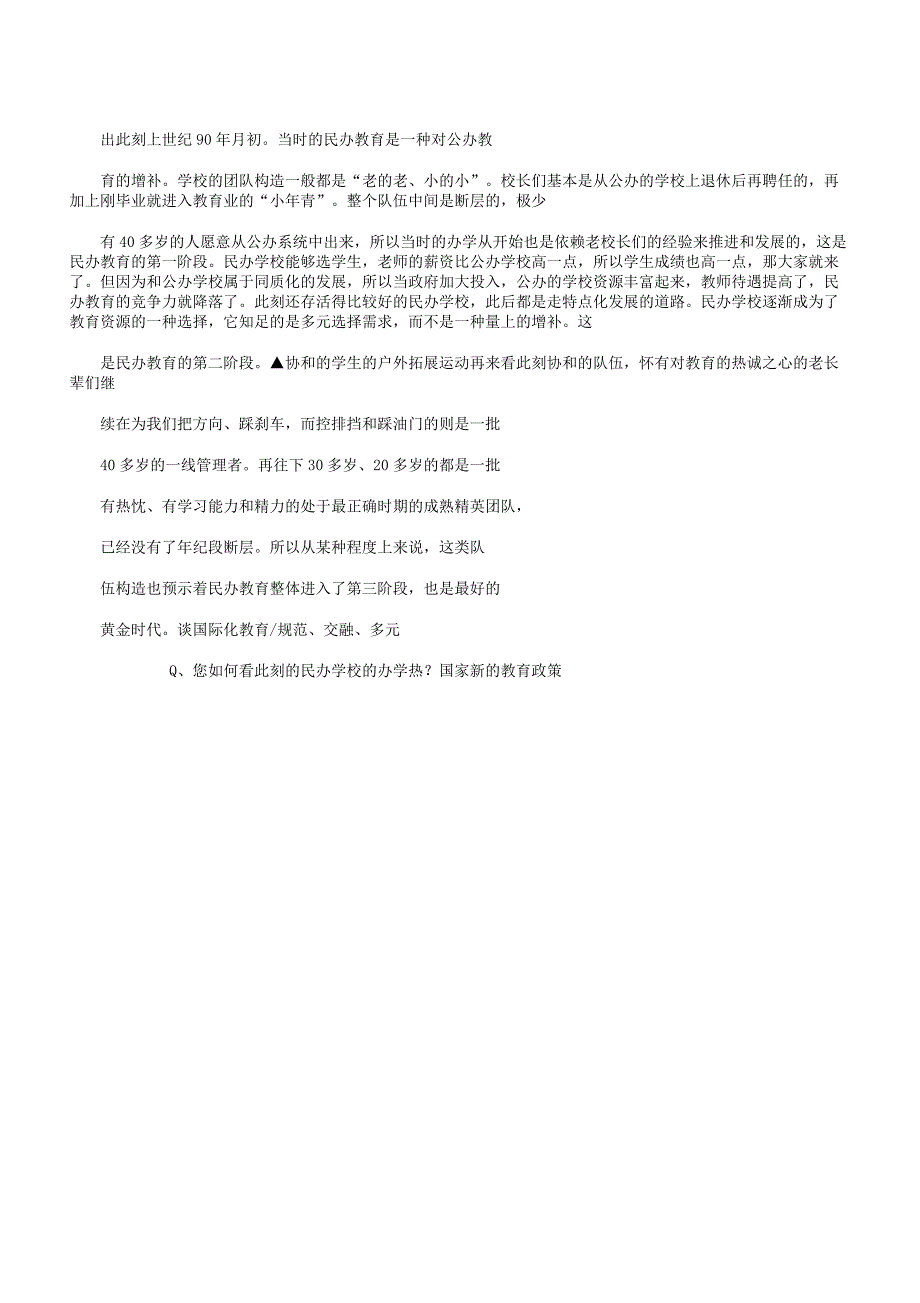 出此刻上世纪 90 年月初。当时的民办教育是一种对公办教

育的增补。学校的团队构造一般都是“老的老、小的小”。校长们基本是从公办的学校上退休后再聘任的，再加上刚毕业就进入教育业的“小年青”。整个队伍中间是断层的，极少

有 40 多岁的人愿意从公办系统中出来，所以当时的办学从开始也是依赖老校长们的经验来推进和发展的，这是民办教育的第一阶段。民办学校能够选学生，老师的薪资比公办学校高一点，所以学生成绩也高一点，那大家就来了。但因为和公办学校属于同质化的发展，所以当政府加大投入，公办的学校资源丰富起来，教师待遇提高了，民办教育的竞争力就降落了。此刻还存活得比较好的民办学校，此后都是走特点化发展的道路。民办学校逐渐成为了教育资源的一种选择，它知足的是多元选择需求，而不是一种量上的增补。这

是民办教育的第二阶段。▲协和的学生的户外拓展运动再来看此刻协和的队伍，怀有对教育的热诚之心的老长辈们继

续在为我们把方向、踩刹车，而控排挡和踩油门的则是一批

40 多岁的一线管理者。再往下 30 多岁、20 多岁的都是一批

有热忱、有学习能力和精力的处于最正确时期的成熟精英团队，

已经没有了年纪段断层。所以从某种程度上来说，这类队

伍构造也预示着民办教育整体进入了第三阶段，也是最好的

黄金时代。谈国际化教育/规范、交融、多元

Q、您如何看此刻的民办学校的办学热？国家新的教育政策